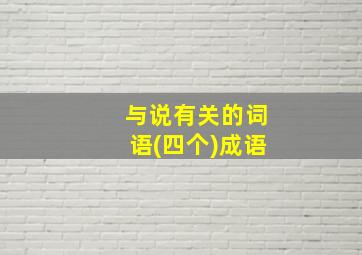 与说有关的词语(四个)成语